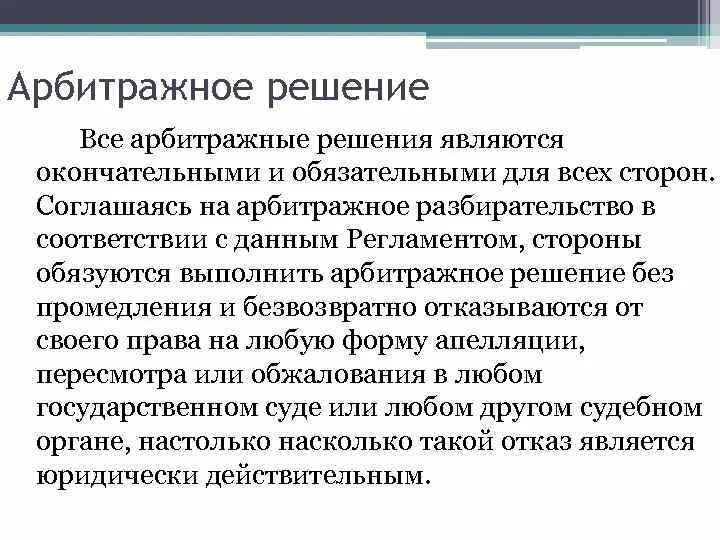 Арбитражное решение

Все арбитражные решения являются окончательными и обязательными для всех сторон. Соглашаясь на арбитражное разбирательство в соответствии с данным Регламентом, стороны обязуются выполнить арбитражное решение без промедления и безвозвратно отказываются от своего права на любую форму апелляции, пересмотра или обжалования в любом государственном суде или любом другом судебном органе, настолько насколько такой отказ является юридически действительным.